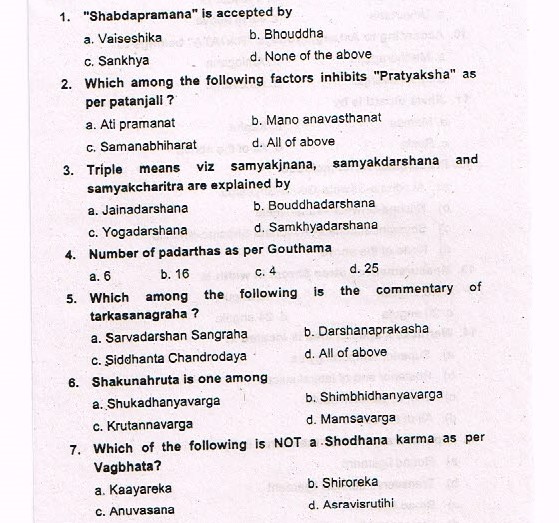 1. "Shabdapramana" is accepted by

a. Vaiseshika
b. Bhouddha
c. Sankhya
d. None of the above

2. Which among the following factors inhibits "Pratyaksha" as per patanjali ?

a. Ati pramanat
b. Mano anavasthanat
c. Samanabhiharat
d. All of above

3. Triple means viz samyakjnana, samyakdarshana and samyakcharitra are explained by

a. Jainadarshana
b. Bouddhadarshana
c. Yogadarshana
d. Samkhyadarshana

4. Number of padarthas as per Gouthama

a. 6
b. 16
c. 4
d. 25

5. Which among the following is the commentary of tarkasanagraha ?

a. Sarvadarshan Sangraha
b. Darshanaprakasha
c. Siddhanta Chandrodaya
d. All of above

6. Shakunahruta is one among

a. Shukadhanyavarga
b. Shimbhidhanyavarga
c. Krutannavarga
d. Mamsavarga

7. Which of the following is NOT a Shodhana karma as per Vagbhata?

a. Kaayareka
b. Shiroreka
c. Anuvasana
d. Asravisrutihi